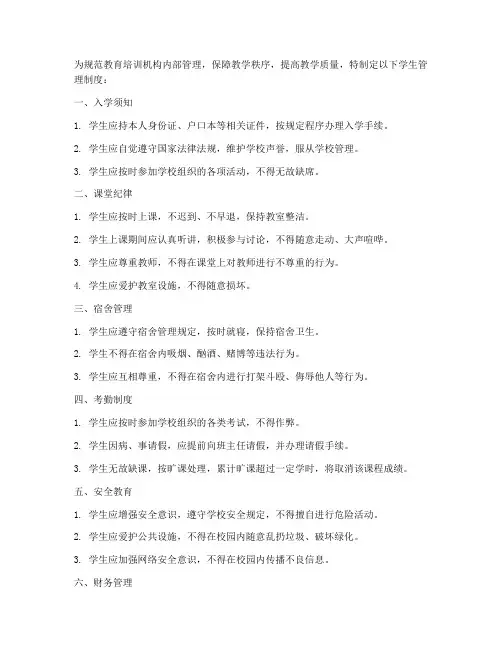 为规范教育培训机构内部管理，保障教学秩序，提高教学质量，特制定以下学生管理制度：

一、入学须知

1. 学生应持本人身份证、户口本等相关证件，按规定程序办理入学手续。

2. 学生应自觉遵守国家法律法规，维护学校声誉，服从学校管理。

3. 学生应按时参加学校组织的各项活动，不得无故缺席。

二、课堂纪律

1. 学生应按时上课，不迟到、不早退，保持教室整洁。

2. 学生上课期间应认真听讲，积极参与讨论，不得随意走动、大声喧哗。

3. 学生应尊重教师，不得在课堂上对教师进行不尊重的行为。

4. 学生应爱护教室设施，不得随意损坏。

三、宿舍管理

1. 学生应遵守宿舍管理规定，按时就寝，保持宿舍卫生。

2. 学生不得在宿舍内吸烟、酗酒、赌博等违法行为。

3. 学生应互相尊重，不得在宿舍内进行打架斗殴、侮辱他人等行为。

四、考勤制度

1. 学生应按时参加学校组织的各类考试，不得作弊。

2. 学生因病、事请假，应提前向班主任请假，并办理请假手续。

3. 学生无故缺课，按旷课处理，累计旷课超过一定学时，将取消该课程成绩。

五、安全教育

1. 学生应增强安全意识，遵守学校安全规定，不得擅自进行危险活动。

2. 学生应爱护公共设施，不得在校园内随意乱扔垃圾、破坏绿化。

3. 学生应加强网络安全意识，不得在校园内传播不良信息。

六、财务管理